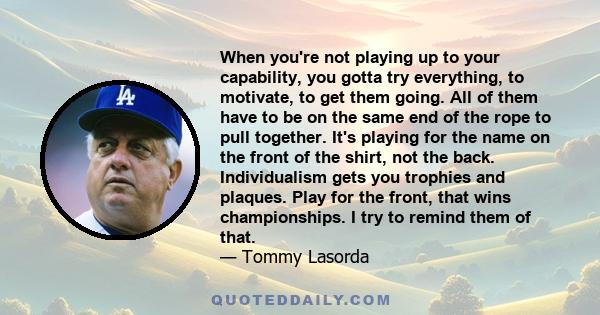 LA

When you're not playing up to your capability, you gotta try everything, to motivate, to get them going. All of them have to be on the same end of the rope to pull together. It's playing for the name on the front of the shirt, not the back. Individualism gets you trophies and plaques. Play for the front, that wins championships. I try to remind them of that.
— Tommy Lasorda

QUOTEDDAILY.COM